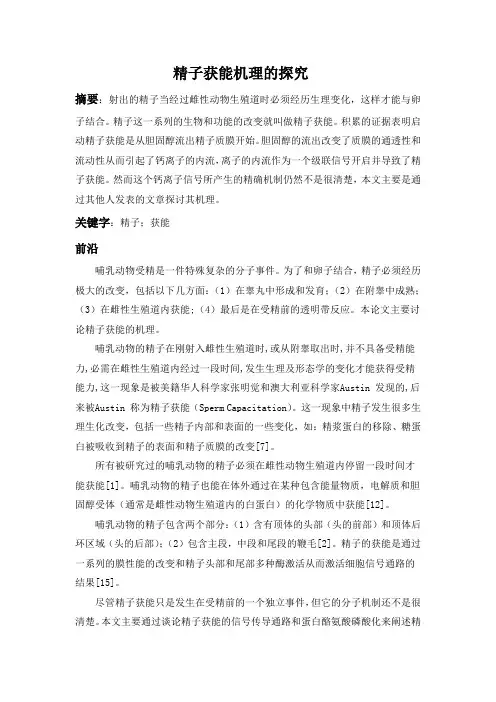 精子获能机理的探究

摘要：射出的精子当经过雌性动物生殖道时必须经历生理变化，这样才能与卵子结合。精子这一系列的生物和功能的改变就叫做精子获能。积累的证据表明启动精子获能是从胆固醇流出精子质膜开始。胆固醇的流出改变了质膜的通透性和流动性从而引起了钙离子的内流，离子的内流作为一个级联信号开启并导致了精子获能。然而这个钙离子信号所产生的精确机制仍然不是很清楚，本文主要是通过其他人发表的文章探讨其机理。

关键字：精子；获能

前沿

哺乳动物受精是一件特殊复杂的分子事件。为了和卵子结合，精子必须经历极大的改变，包括以下几方面：（1）在睾丸中形成和发育；（2）在附睾中成熟；（3）在雌性生殖道内获能；（4）最后是在受精前的透明带反应。本论文主要讨论精子获能的机理。

哺乳动物的精子在刚射入雌性生殖道时，或从附睾取出时，并不具备受精能力，必需在雌性生殖道内经过一段时间，发生生理及形态学的变化才能获得受精能力，这一现象是被美籍华人科学家张明觉和澳大利亚科学家Austin 发现的，后来被Austin 称为精子获能（Sperm Capacitation）。这一现象中精子发生很多生理生化改变，包括一些精子内部和表面的一些变化，如：精浆蛋白的移除、糖蛋白被吸收到精子的表面和精子质膜的改变[7]。

所有被研究过的哺乳动物的精子必须在雌性动物生殖道内停留一段时间才能获能[1]。哺乳动物的精子也能在体外通过在某种包含能量物质，电解质和胆固醇受体（通常是雌性动物生殖道内的白蛋白）的化学物质中获能[12]。

哺乳动物的精子包含两个部分：（1）含有顶体的头部（头的前部）和顶体后环区域（头的后部）；（2）包含主段，中段和尾段的鞭毛[2]。精子的获能是通过一系列的膜性能的改变和精子头部和尾部多种酶激活从而激活细胞信号通路的结果[15]。

尽管精子获能只是发生在受精前的一个独立事件，但它的分子机制还不是很清楚。本文主要通过谈论精子获能的信号传导通路和蛋白酪氨酸磷酸化来阐述精